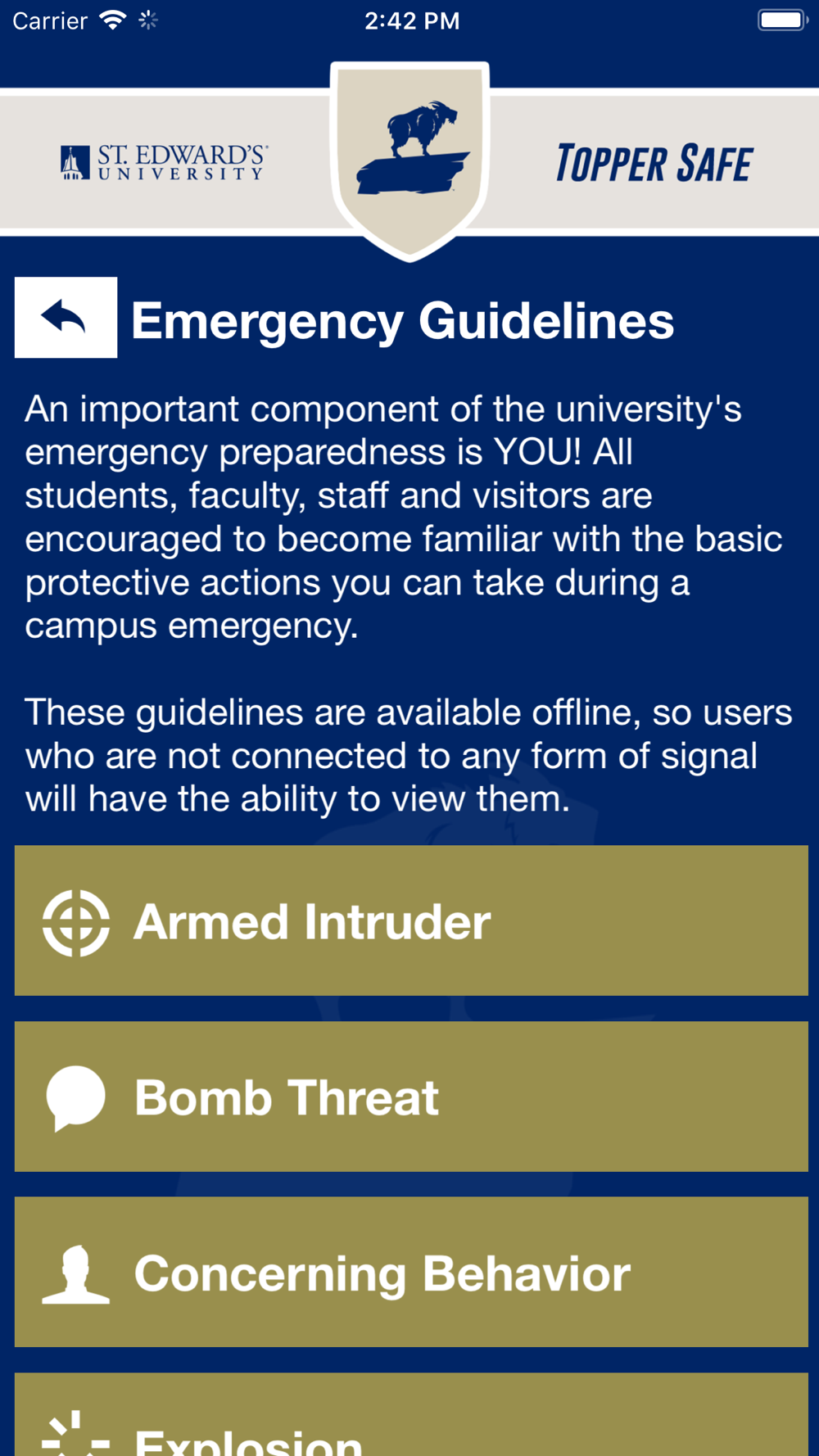 Carrier 2:42 PM

ST. EDWARD'S UNIVERSITY

TOPPER SAFE

Emergency Guidelines

An important component of the university's emergency preparedness is YOU! All students, faculty, staff and visitors are encouraged to become familiar with the basic protective actions you can take during a campus emergency.

These guidelines are available offline, so users who are not connected to any form of signal will have the ability to view them.

Armed Intruder

Bomb Threat

Concerning Behavior

Explosion